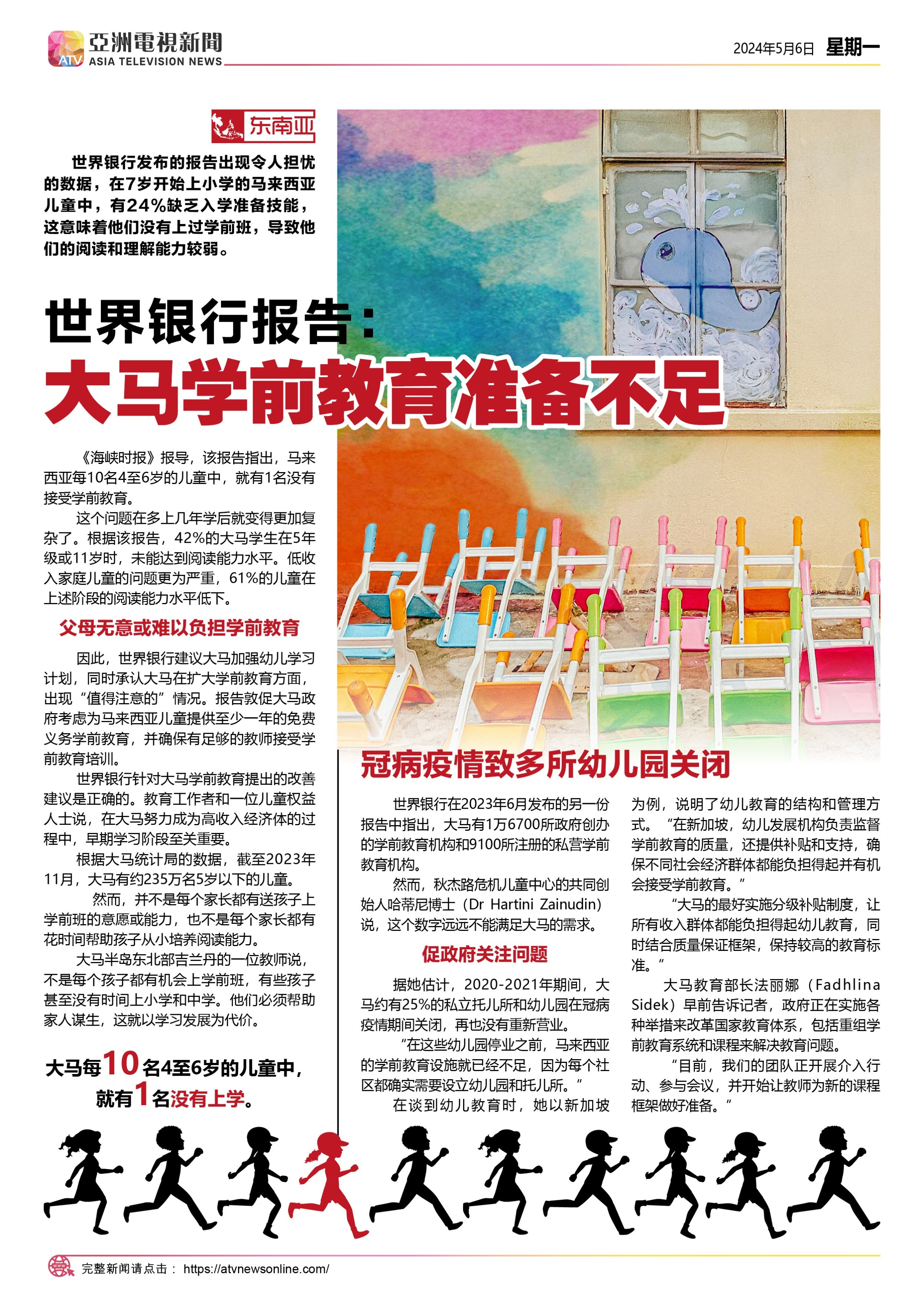 ATV 亞洲電視新聞 ASIA TELEVISION NEWS

2024年5月6日 星期一

东南亚

世界银行发布的报告出现令人担忧的数据，在7岁开始上小学的马来西亚儿童中，有24%缺乏入学准备技能，这意味着他们没有上过学前班，导致他们的阅读和理解能力较弱。

世界银行报告：
大马学前教育准备不足

《海峡时报》报导，该报告指出，马来西亚每10名4至6岁的儿童中，就有1名没有接受学前教育。

这个问题在多上几年学后就变得更加复杂了。根据该报告，42%的大马学生在5年级或11岁时，未能达到阅读能力水平。低收入家庭儿童的问题更为严重，61%的儿童在上述阶段的阅读能力水平低下。

父母无意或难以负担学前教育

因此，世界银行建议大马加强幼儿学习计划，同时承认大马在扩大学前教育方面，出现“值得注意的”情况。报告敦促大马政府考虑为马来西亚儿童提供至少一年的免费义务学前教育，并确保有足够的教师接受学前教育培训。

世界银行针对大马学前教育提出的改善建议是正确的。教育工作者和一位儿童权益人士说，在大马努力成为高收入经济体的过程中，早期学习阶段至关重要。

根据大马统计局的数据，截至2023年11月，大马有约235万名5岁以下的儿童。

然而，并不是每个家长都有送孩子上学前班的意愿或能力，也不是每个家长都有花时间帮助孩子从小培养阅读能力。

大马半岛东北部吉兰丹的一位教师说，不是每个孩子都有机会上学前班，有些孩子甚至没有时间上小学和中学。他们必须帮助家人谋生，这就以学习发展为代价。

大马每10名4至6岁的儿童中，就有1名没有上学。

冠病疫情致多所幼儿园关闭

世界银行在2023年6月发布的另一份报告中指出，大马有1万6700所政府创办的学前教育机构和9100所注册的私营学前教育机构。

然而，秋杰路危机儿童中心的共同创始人哈蒂尼博士（Dr Hartini Zainudin）说，这个数字远远不能满足大马的需求。

促政府关注问题

据她估计，2020-2021年期间，大马约有25%的私立托儿所和幼儿园在冠病疫情期间关闭，再也没有重新营业。

“在这些幼儿园停业之前，马来西亚的学前教育设施就已经不足，因为每个社区都确实需要设立幼儿园和托儿所。”

在谈到幼儿教育时，她以新加坡为例，说明了幼儿教育的结构和管理方式。“在新加坡，幼儿发展机构负责监督学前教育的质量，还提供补贴和支持，确保不同社会经济群体都能负担得起并有机会接受学前教育。”

“大马的最好实施分级补贴制度，让所有收入群体都能负担得起幼儿教育，同时结合质量保证框架，保持较高的教育标准。”

大马教育部长法丽娜（Fadhlina Sidek）早前告诉记者，政府正在实施各种举措来改革国家教育体系，包括重组学前教育系统和课程来解决教育问题。

“目前，我们的团队正开展介入行动、参与会议，并开始让教师为新的课程框架做好准备。”

完整新闻请点击： https://atvnewsonline.com/